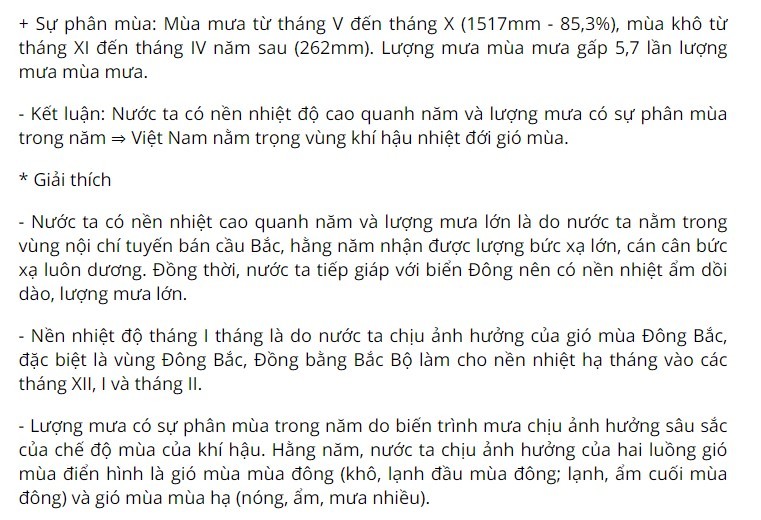 + Sự phân mùa: Mùa mưa từ tháng V đến tháng X (1517mm - 85,3%), mùa khô từ tháng XI đến tháng IV năm sau (262mm). Lượng mưa mùa mưa gấp 5,7 lần lượng mưa mùa mưa.

- Kết luận: Nước ta có nền nhiệt độ cao quanh năm và lượng mưa có sự phân mùa trong năm ⇒ Việt Nam nằm trọng vùng khí hậu nhiệt đới gió mùa.

* Giải thích

- Nước ta có nền nhiệt cao quanh năm và lượng mưa lớn là do nước ta nằm trong vùng nội chí tuyến bán cầu Bắc, hằng năm nhận được lượng bức xạ lớn, cán cân bức xạ luôn dương. Đồng thời, nước ta tiếp giáp với biển Đông nên có nền nhiệt ẩm dồi dào, lượng mưa lớn.

- Nền nhiệt độ tháng I tháng là do nước ta chịu ảnh hưởng của gió mùa Đông Bắc, đặc biệt là vùng Đông Bắc, Đồng bằng Bắc Bộ làm cho nền nhiệt hạ tháng vào các tháng XII, I và tháng II.

- Lượng mưa có sự phân mùa trong năm do biến trình mưa chịu ảnh hưởng sâu sắc của chế độ mùa của khí hậu. Hằng năm, nước ta chịu ảnh hưởng của hai luồng gió mùa điển hình là gió mùa mùa đông (khô, lạnh đầu mùa đông; lạnh, ẩm cuối mùa đông) và gió mùa mùa hạ (nóng, ẩm, mưa nhiều).